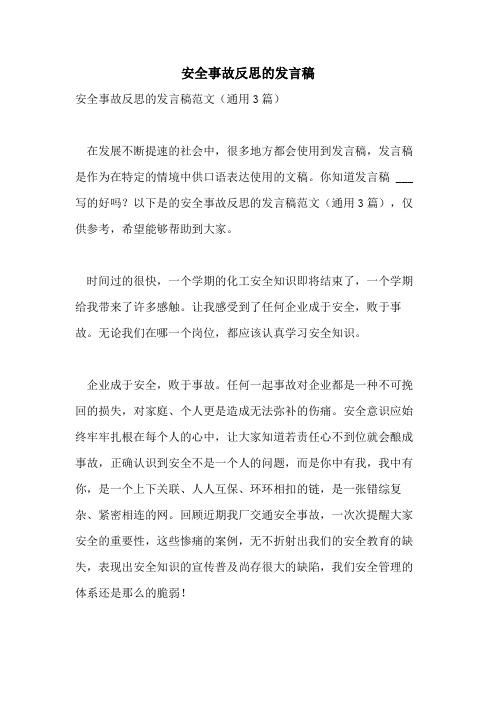 安全事故反思的发言稿

安全事故反思的发言稿范文（通用3篇）

在发展不断提速的社会中，很多地方都会使用到发言稿，发言稿是作为在特定的情境中供口语表达使用的文稿。你知道发言稿 ___ 写的好吗？以下是的安全事故反思的发言稿范文（通用3篇），仅供参考，希望能够帮助到大家。

时间过的很快，一个学期的化工安全知识即将结束了，一个学期给我带来了许多感触。让我感受到了任何企业成于安全，败于事故。无论我们在哪一个岗位，都应该认真学习安全知识。

企业成于安全，败于事故。任何一起事故对企业都是一种不可挽回的损失，对家庭、个人更是造成无法弥补的伤痛。安全意识应始终牢牢扎根在每个人的心中，让大家知道若责任心不到位就会酿成事故，正确认识到安全不是一个人的问题，而是你中有我，我中有你，是一个上下关联、人人互保、环环相扣的链，是一张错综复杂、紧密相连的网。回顾近期我厂交通安全事故，一次次提醒大家安全的重要性，这些惨痛的案例，无不折射出我们的安全教育的缺失，表现出安全知识的宣传普及尚存很大的缺陷，我们安全管理的体系还是那么的脆弱！